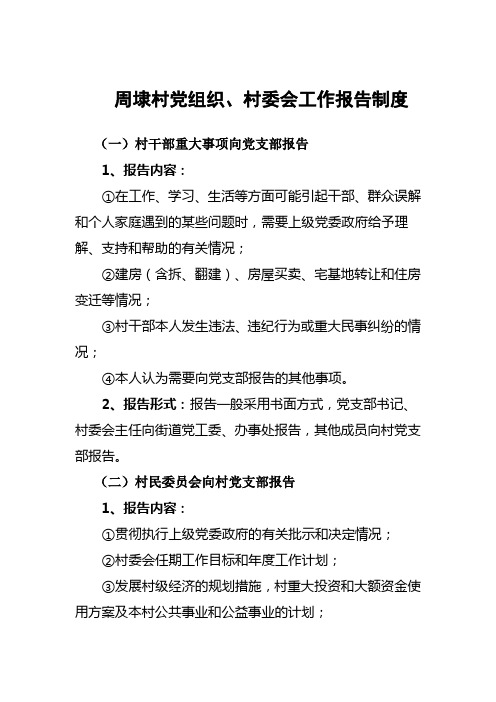 周埭村党组织、村委会工作报告制度

（一）村干部重大事项向党支部报告

1、报告内容：

①在工作、学习、生活等方面可能引起干部、群众误解和个人家庭遇到的某些问题时，需要上级党委政府给予理解、支持和帮助的有关情况；

②建房（含拆、翻建）、房屋买卖、宅基地转让和住房变迁等情况；

③村干部本人发生违法、违纪行为或重大民事纠纷的情况；

④本人认为需要向党支部报告的其他事项。

2、报告形式：报告一般采用书面方式，党支部书记、村委会主任向街道党工委、办事处报告，其他成员向村党支部报告。

（二）村民委员会向村党支部报告

1、报告内容：

①贯彻执行上级党委政府的有关批示和决定情况；

②村委会任期工作目标和年度工作计划；

③发展村级经济的规划措施，村重大投资和大额资金使用方案及本村公共事业和公益事业的计划；